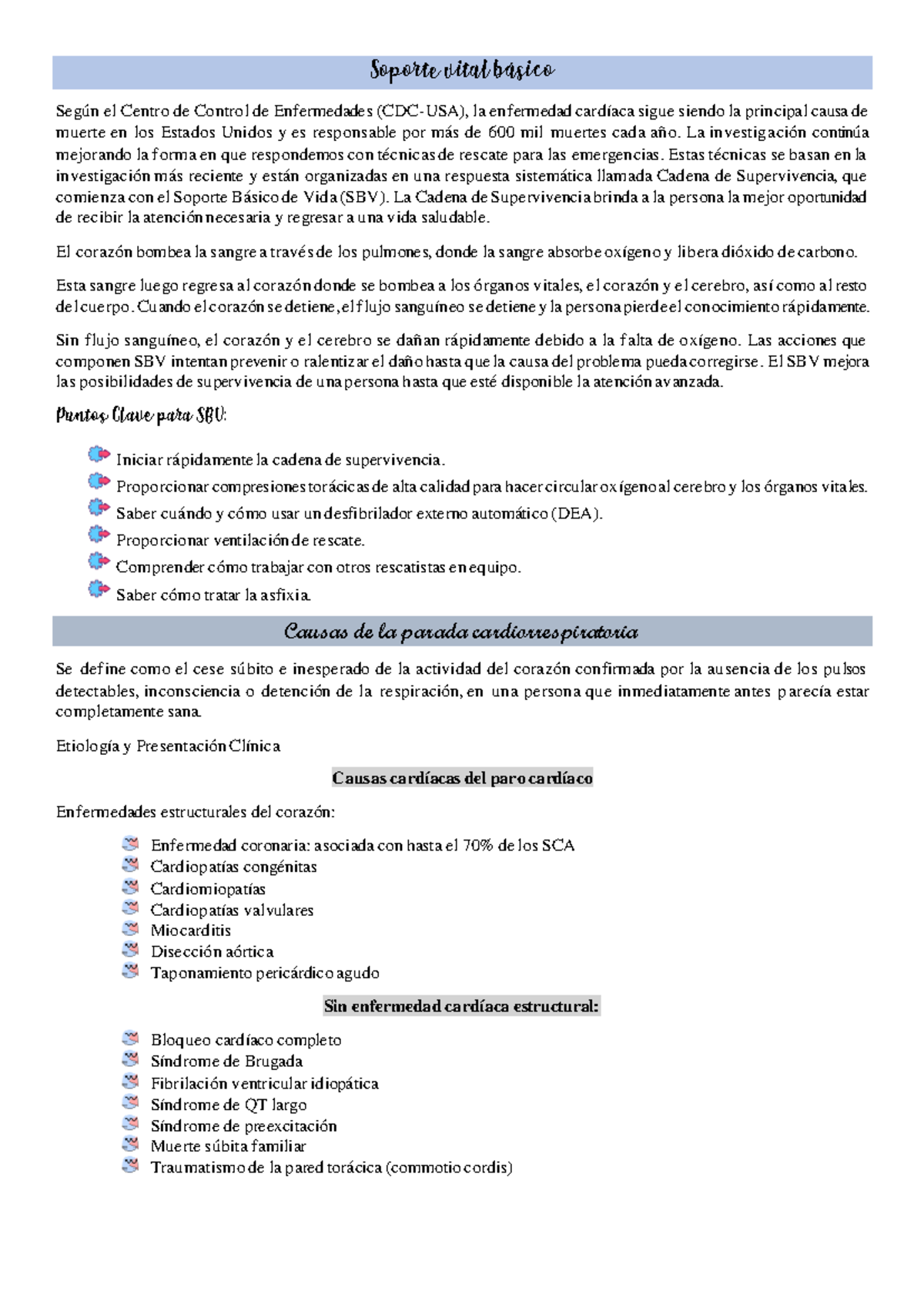 Soporte vital básico

Según el Centro de Control de Enfermedades (CDC-USA), la enfermedad cardíaca sigue siendo la principal causa de muerte en los Estados Unidos y es responsable por más de 600 mil muertes cada año. La investigación continúa mejorando la forma en que respondemos con técnicas de rescate para las emergencias. Estas técnicas se basan en la investigación más reciente y están organizadas en una respuesta sistemática llamada Cadena de Supervivencia, que comienza con el Soporte Básico de Vida (SBV). La Cadena de Supervivencia brinda a la persona la mejor oportunidad de recibir la atención necesaria y regresar a una vida saludable.

El corazón bombea la sangre a través de los pulmones, donde la sangre absorbe oxígeno y libera dióxido de carbono.

Esta sangre luego regresa al corazón donde se bombea a los órganos vitales, el corazón y el cerebro, así como al resto del cuerpo. Cuando el corazón se detiene, el flujo sanguíneo se detiene y la persona pierde el conocimiento rápidamente.

Sin flujo sanguíneo, el corazón y el cerebro se dañan rápidamente debido a la falta de oxígeno. Las acciones que componen SBV intentan prevenir o ralentizar el daño hasta que la causa del problema pueda corregirse. El SBV mejora las posibilidades de supervivencia de una persona hasta que esté disponible la atención avanzada.

Puntos Clave para SBV:

Iniciar rápidamente la cadena de supervivencia.
Proporcionar compresiones torácicas de alta calidad para hacer circular oxígeno al cerebro y los órganos vitales.
Saber cuándo y cómo usar un desfibrilador externo automático (DEA).
Proporcionar ventilación de rescate.
Comprender cómo trabajar con otros rescatistas en equipo.
Saber cómo tratar la asfixia.

Causas de la parada cardiorrespiratoria

Se define como el cese súbito e inesperado de la actividad del corazón confirmada por la ausencia de los pulsos detectables, inconsciencia o detención de la respiración, en una persona que inmediatamente antes parecía estar completamente sana.

Etiología y Presentación Clínica

Causas cardíacas del paro cardíaco

Enfermedades estructurales del corazón:

Enfermedad coronaria: asociada con hasta el 70% de los SCA
Cardiopatías congénitas
Cardiomiopatías
Cardiopatías valvulares
Miocarditis
Disección aórtica
Taponamiento pericárdico agudo

Sin enfermedad cardíaca estructural:

Bloqueo cardíaco completo
Síndrome de Brugada
Fibrilación ventricular idiopática
Síndrome de QT largo
Síndrome de preexcitación
Muerte súbita familiar
Traumatismo de la pared torácica (commotio cordis)